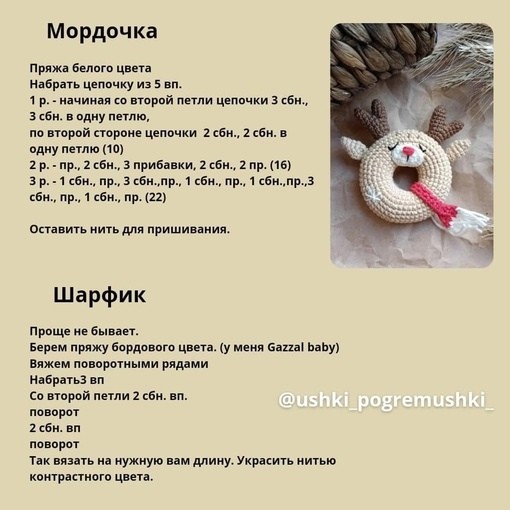 Мордочка

Пряжа белого цвета
Набрать цепочку из 5 вп.
1 р. - начиная со второй петли цепочки 3 сбн., 3 сбн. в одну петлю,
по второй стороне цепочки 2 сбн., 2 сбн. в одну петлю (10)
2 р. - пр., 2 сбн., 3 прибавки, 2 сбн., 2 пр. (16)
3 р. - 1 сбн., пр., 3 сбн.,пр., 1 сбн., пр., 1 сбн.,пр.,3 сбн., пр., 1 сбн., пр. (22)

Оставить нить для пришивания.

Шарфик

Проще не бывает.
Берем пряжу бордового цвета. (у меня Gazzal baby)
Вяжем поворотными рядами
Набрать3 вп
Со второй петли 2 сбн. вп.
поворот
2 сбн. вп
поворот
Так вязать на нужную вам длину. Украсить нитью контрастного цвета.

@ushki_pogremushki_